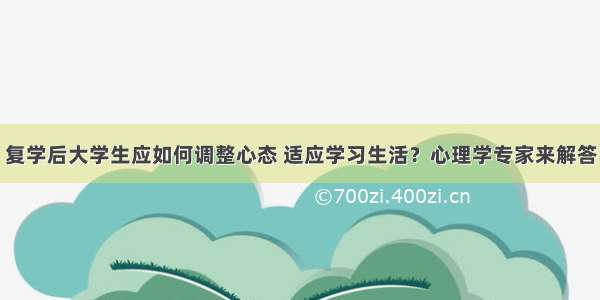 复学后大学生应如何调整心态 适应学习生活？心理学专家来解答

©700zi.400zi.cn